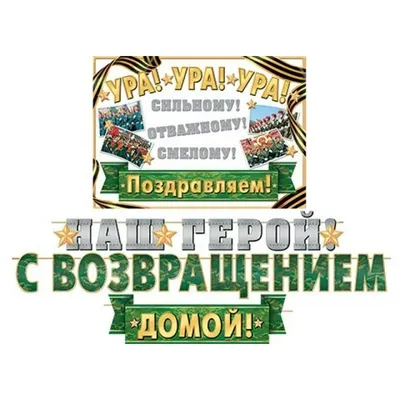 УРА! УРА! УРА!

СИЛЬНОМУ!
ОТВАЖНОМУ!
СМЕЛОМУ!

Поздравляем!

НАШ ГЕРОЙ!
С ВОЗВРАЩЕНИЕМ
ДОМОЙ!